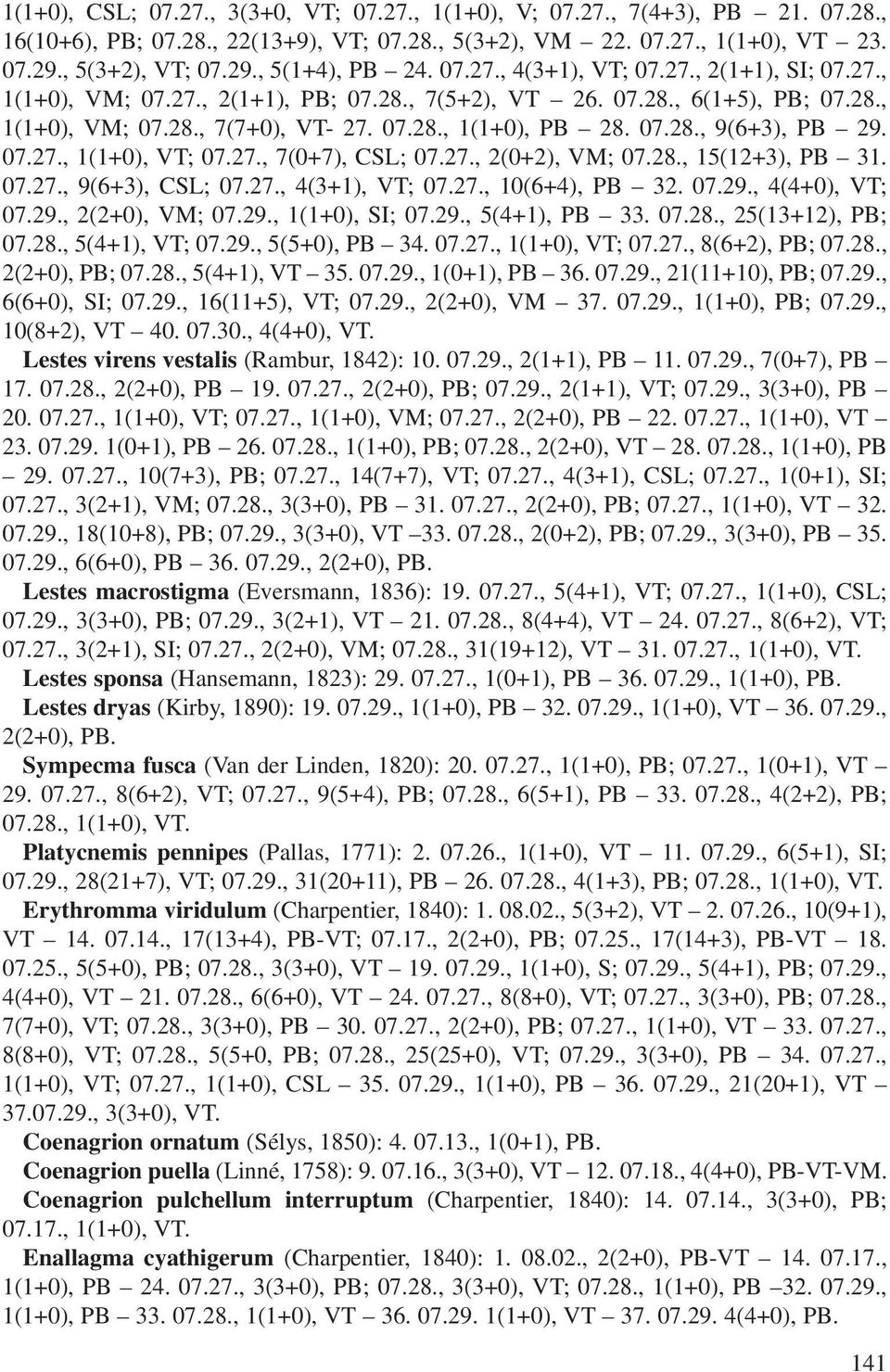 1(1+0), CSL; 07.27., 3(3+0, VT; 07.27., 1(1+0), V; 07.27., 7(4+3), PB – 21. 07.28., 16(10+6), PB; 07.28., 22(13+9), VT; 07.28., 5(3+2), VM – 22. 07.27., 1(1+0), VT – 23. 07.29., 5(3+2), VT; 07.29., 5(1+4), PB – 24. 07.27., 4(3+1), VT; 07.27., 2(1+1), SI; 07.27., 1(1+0), VM; 07.27., 2(1+1), PB; 07.28., 7(5+2), VT – 26. 07.28., 6(1+5), PB; 07.28., 1(1+0), VM; 07.28., 7(7+0), VT- 27. 07.28., 1(1+0), PB – 28. 07.28., 9(6+3), PB – 29. 07.27., 1(1+0), VT; 07.27., 7(0+7), CSL; 07.27., 2(0+2), VM; 07.28., 15(12+3), PB – 31. 07.27., 9(6+3), CSL; 07.27., 4(3+1), VT; 07.27., 10(6+4), PB – 32. 07.29., 4(4+0), VT; 07.29., 2(2+0), VM; 07.29., 1(1+0), SI; 07.29., 5(4+1), PB – 33. 07.28., 25(13+12), PB; 07.28., 5(4+1), VT; 07.29., 5(5+0), PB – 34. 07.27., 1(1+0), VT; 07.27., 8(6+2), PB; 07.28., 2(2+0), PB; 07.28., 5(4+1), VT – 35. 07.29., 1(0+1), PB – 36. 07.29., 21(11+10), PB; 07.29., 6(6+0), SI; 07.29., 16(11+5), VT; 07.29., 2(2+0), VM – 37. 07.29., 1(1+0), PB; 07.29., 10(8+2), VT – 40. 07.30., 4(4+0), VT.

Lestes virens vestalis (Rambur, 1842): 10. 07.29., 2(1+1), PB – 11. 07.29., 7(0+7), PB – 17. 07.28., 2(2+0), PB – 19. 07.27., 2(2+0), PB; 07.29., 2(1+1), VT; 07.29., 3(3+0), PB – 20. 07.27., 1(1+0), VT; 07.27., 1(1+0), VM; 07.27., 2(2+0), PB – 22. 07.27., 1(1+0), VT – 23. 07.29. 1(0+1), PB – 26. 07.28., 1(1+0), PB; 07.28., 2(2+0), VT – 28. 07.28., 1(1+0), PB – 29. 07.27., 10(7+3), PB; 07.27., 14(7+7), VT; 07.27., 4(3+1), CSL; 07.27., 1(0+1), SI; 07.27., 3(2+1), VM; 07.28., 3(3+0), PB – 31. 07.27., 2(2+0), PB; 07.27., 1(1+0), VT – 32. 07.29., 18(10+8), PB; 07.29., 3(3+0), VT –33. 07.28., 2(0+2), PB; 07.29., 3(3+0), PB – 35. 07.29., 6(6+0), PB – 36. 07.29., 2(2+0), PB.

Lestes macrostigma (Eversmann, 1836): 19. 07.27., 5(4+1), VT; 07.27., 1(1+0), CSL; 07.29., 3(3+0), PB; 07.29., 3(2+1), VT – 21. 07.28., 8(4+4), VT – 24. 07.27., 8(6+2), VT; 07.27., 3(2+1), SI; 07.27., 2(2+0), VM; 07.28., 31(19+12), VT – 31. 07.27., 1(1+0), VT.

Lestes sponsa (Hansemann, 1823): 29. 07.27., 1(0+1), PB – 36. 07.29., 1(1+0), PB.

Lestes dryas (Kirby, 1890): 19. 07.29., 1(1+0), PB – 32. 07.29., 1(1+0), VT – 36. 07.29., 2(2+0), PB.

Sympecma fusca (Van der Linden, 1820): 20. 07.27., 1(1+0), PB; 07.27., 1(0+1), VT – 29. 07.27., 8(6+2), VT; 07.27., 9(5+4), PB; 07.28., 6(5+1), PB – 33. 07.28., 4(2+2), PB; 07.28., 1(1+0), VT.

Platycnemis pennipes (Pallas, 1771): 2. 07.26., 1(1+0), VT – 11. 07.29., 6(5+1), SI; 07.29., 28(21+7), VT; 07.29., 31(20+11), PB – 26. 07.28., 4(1+3), PB; 07.28., 1(1+0), VT.

Erythromma viridulum (Charpentier, 1840): 1. 08.02., 5(3+2), VT – 2. 07.26., 10(9+1), VT – 14. 07.14., 17(13+4), PB-VT; 07.17., 2(2+0), PB; 07.25., 17(14+3), PB-VT – 18. 07.25., 5(5+0), PB; 07.28., 3(3+0), VT – 19. 07.29., 1(1+0), S; 07.29., 5(4+1), PB; 07.29., 4(4+0), VT – 21. 07.28., 6(6+0), VT – 24. 07.27., 8(8+0), VT; 07.27., 3(3+0), PB; 07.28., 7(7+0), VT; 07.28., 3(3+0), PB – 30. 07.27., 2(2+0), PB; 07.27., 1(1+0), VT – 33. 07.27., 8(8+0), VT; 07.28., 5(5+0, PB; 07.28., 25(25+0), VT; 07.29., 3(3+0), PB – 34. 07.27., 1(1+0), VT; 07.27., 1(1+0), CSL – 35. 07.29., 1(1+0), PB – 36. 07.29., 21(20+1), VT – 37.07.29., 3(3+0), VT.

Coenagrion ornatum (Sélys, 1850): 4. 07.13., 1(0+1), PB.

Coenagrion puella (Linné, 1758): 9. 07.16., 3(3+0), VT – 12. 07.18., 4(4+0), PB-VT-VM.

Coenagrion pulchellum interruptum (Charpentier, 1840): 14. 07.14., 3(3+0), PB; 07.17., 1(1+0), VT.

Enallagma cyathigerum (Charpentier, 1840): 1. 08.02., 2(2+0), PB-VT – 14. 07.17., 1(1+0), PB – 24. 07.27., 3(3+0), PB; 07.28., 3(3+0), VT; 07.28., 1(1+0), PB –32. 07.29., 1(1+0), PB – 33. 07.28., 1(1+0), VT – 36. 07.29. 1(1+0), VT – 37. 07.29. 4(4+0), PB.

141